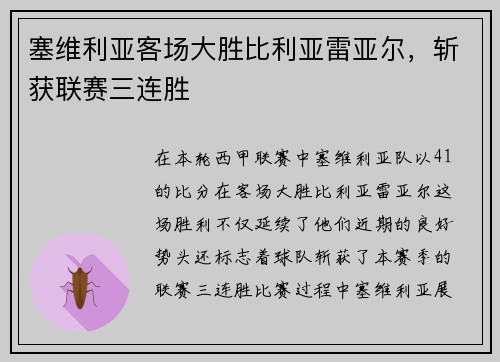 塞维利亚客场大胜比利亚雷亚尔，斩获联赛三连胜

在本轮西甲联赛中塞维利亚队以41的比分在客场大胜比利亚雷亚尔这场胜利不仅延续了他们近期的良好势头还标志着球队斩获了本赛季的联赛三连胜比赛过程中塞维利亚展